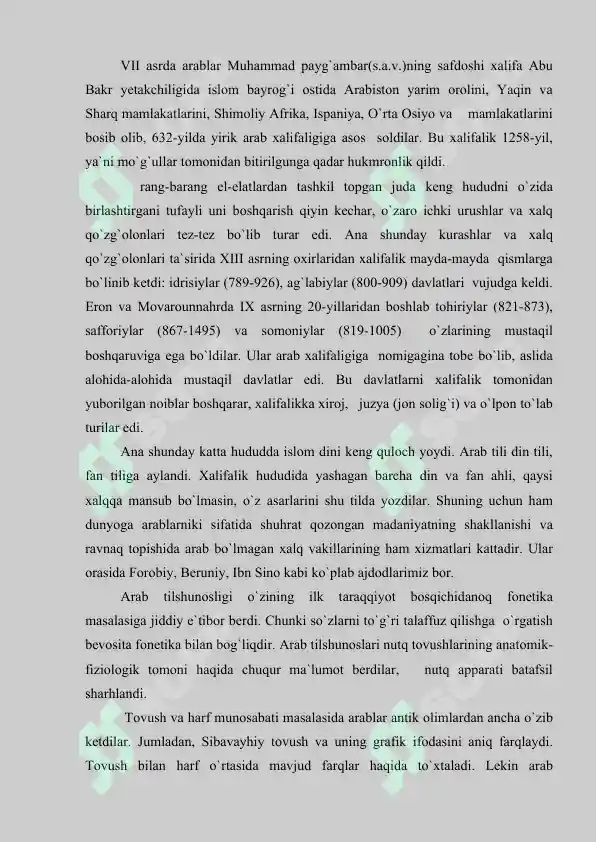 VII asrda arablar Muhammad payg`ambar(s.a.v.)ning safdoshi xalifa Abu Bakr yetakchiligida islom bayrog`i ostida Arabiston yarim orolini, Yaqin va Sharq mamlakatlarini, Shimoliy Afrika, Ispaniya, O`rta Osiyo va mamlakatlarini bosib olib, 632-yilda yirik arab xalifaligiga asos soldilar. Bu xalifalik 1258-yil, ya`ni mo`g`ullar tomonidan bitirilgunga qadar hukmronlik qildi.

rang-barang el-elatlardan tashkil topgan juda keng hududni o`zida birlashtirgani tufayli uni boshqarish qiyin kechar, o`zaro ichki urushlar va xalq qo`zg`olonlari tez-tez bo`lib turar edi. Ana shunday kurashlar va xalq qo`zg`olonlari ta`sirida XIII asrning oxirlaridan xalifalik mayda-mayda qismlarga bo`linib ketdi: idrisiylar (789-926), ag`labiylar (800-909) davlatlari vujudga keldi. Eron va Movarounnahrda IX asrning 20-yillaridan boshlab tohiriylar (821-873), safforiylar (867-1495) va somoniylar (819-1005) o`zlarining mustaqil boshqaruviga ega bo`ldilar. Ular arab xalifaligiga nomigagina tobe bo`lib, aslida alohida-alohida mustaqil davlatlar edi. Bu davlatlarni xalifalik tomonidan yuborilgan noiblar boshqarar, xalifalikka xiroj, juzya (jon solig`i) va o`lpon to`lab turilar edi.

Ana shunday katta hududda islom dini keng quloch yoydi. Arab tili din tili, fan tiliga aylandi. Xalifalik hududida yashagan barcha din va fan ahli, qaysi xalqqa mansub bo`lmasin, o`z asarlarini shu tilda yozdilar. Shuning uchun ham dunyoga arablarniki sifatida shuhrat qozongan madaniyatning shakllanishi va ravnaq topishida arab bo`lmagan xalq vakillarining ham xizmatlari kattadir. Ular orasida Forobiy, Beruniy, Ibn Sino kabi ko`plab ajdodlarimiz bor.

Arab tilshunosligi o`zining ilk taraqqiyot bosqichidanoq fonetika masalasiga jiddiy e`tibor berdi. Chunki so`zlarni to`g`ri talaffuz qilishga o`rgatish bevosita fonetika bilan bog`liqdir. Arab tilshunoslari nutq tovushlarining anatomik-fiziologik tomoni haqida chuqur ma`lumot berdilar, nutq apparati batafsil sharhlandi.

Tovush va harf munosabati masalasida arablar antik olimlardan ancha o`zib ketdilar. Jumladan, Sibavayhiy tovush va uning grafik ifodasini aniq farqlaydi. Tovush bilan harf o`rtasida mavjud farqlar haqida to`xtaladi. Lekin arab